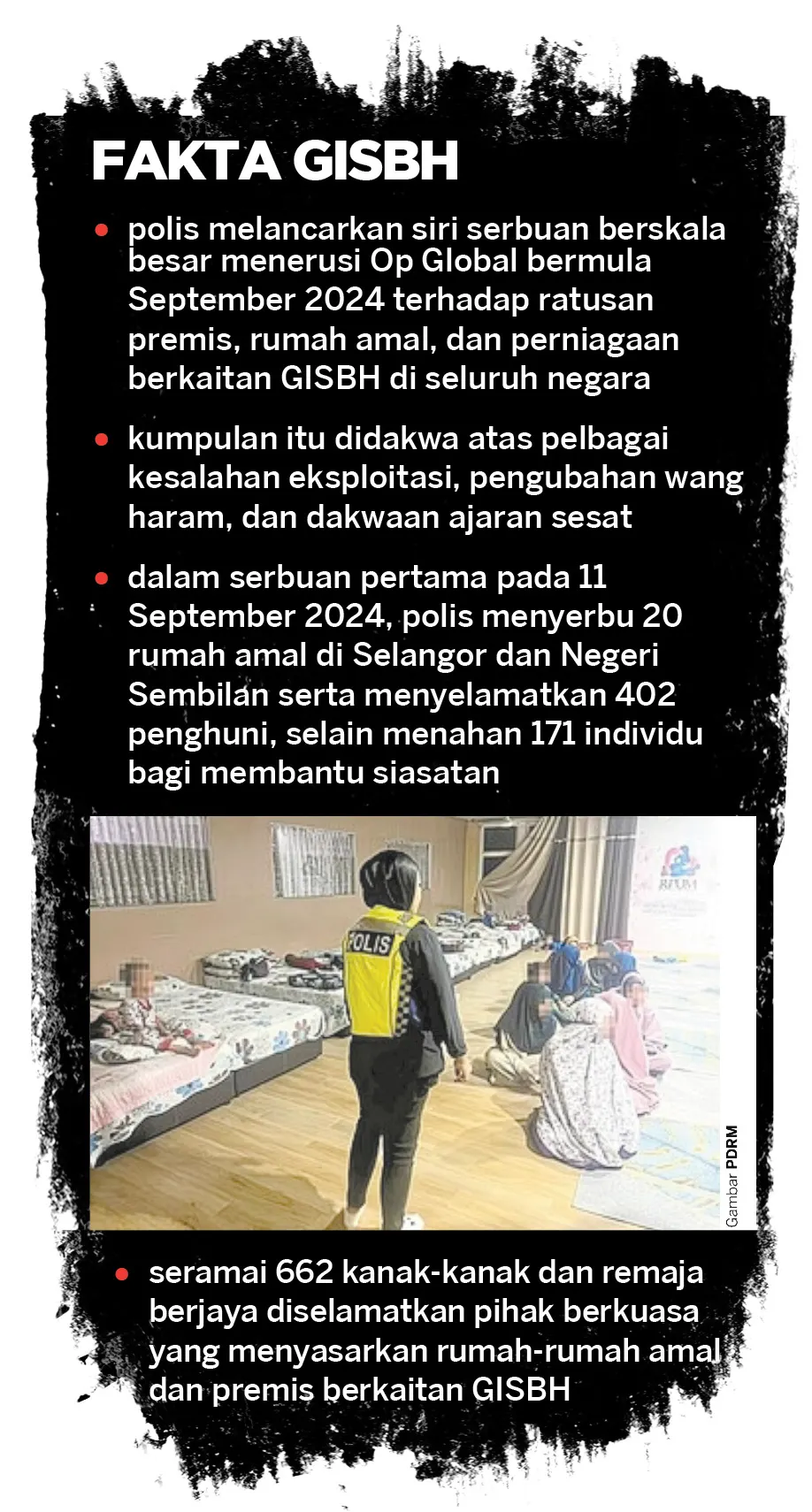 FAKTA GISBH

• polis melancarkan siri serbuan berskala besar menerusi Op Global bermula September 2024 terhadap ratusan premis, rumah amal, dan perniagaan berkaitan GISBH di seluruh negara

• kumpulan itu didakwa atas pelbagai kesalahan eksploitasi, pengubahan wang haram, dan dakwaan ajaran sesat

• dalam serbuan pertama pada 11 September 2024, polis menyerbu 20 rumah amal di Selangor dan Negeri Sembilan serta menyelamatkan 402 penghuni, selain menahan 171 individu bagi membantu siasatan

POLIS

Gambar PDRM

• seramai 662 kanak-kanak dan remaja berjaya diselamatkan pihak berkuasa yang menyasarkan rumah-rumah amal dan premis berkaitan GISBH